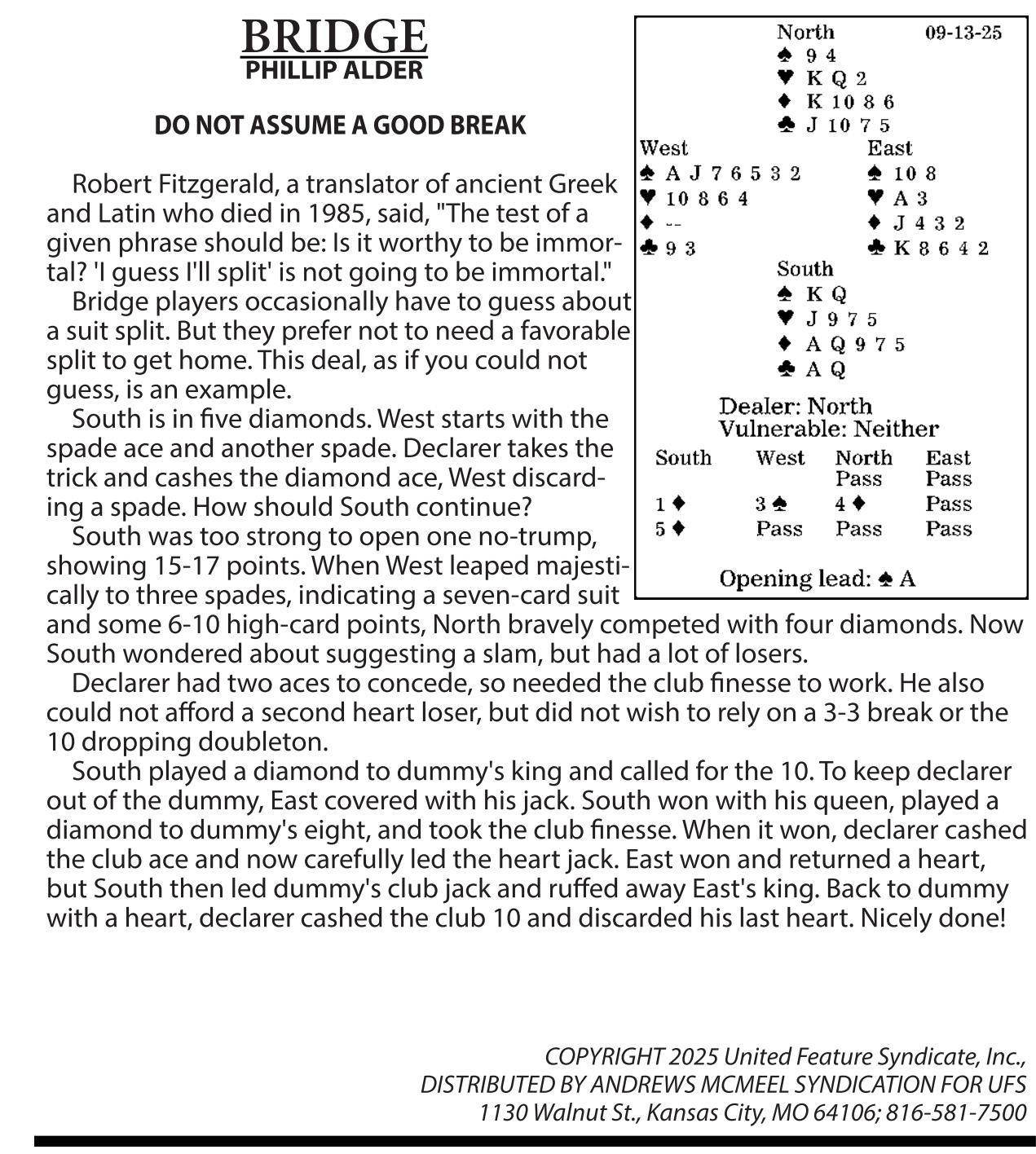 BRIDGE
PHILLIP ALDER

DO NOT ASSUME A GOOD BREAK

Robert Fitzgerald, a translator of ancient Greek and Latin who died in 1985, said, "The test of a given phrase should be: Is it worthy to be immortal? 'I guess I'll split' is not going to be immortal."

Bridge players occasionally have to guess about a suit split. But they prefer not to need a favorable split to get home. This deal, as if you could not guess, is an example.

South is in five diamonds. West starts with the spade ace and another spade. Declarer takes the trick and cashes the diamond ace, West discarding a spade. How should South continue?

South was too strong to open one no-trump, showing 15-17 points. When West leaped majestically to three spades, indicating a seven-card suit and some 6-10 high-card points, North bravely competed with four diamonds. Now South wondered about suggesting a slam, but had a lot of losers.

Declarer had two aces to concede, so needed the club finesse to work. He also could not afford a second heart loser, but did not wish to rely on a 3-3 break or the 10 dropping doubleton.

South played a diamond to dummy's king and called for the 10. To keep declarer out of the dummy, East covered with his jack. South won with his queen, played a diamond to dummy's eight, and took the club finesse. When it won, declarer cashed the club ace and now carefully led the heart jack. East won and returned a heart, but South then led dummy's club jack and ruffed away East's king. Back to dummy with a heart, declarer cashed the club 10 and discarded his last heart. Nicely done!

North 09-13-25
♠ 9 4
♥ K Q 2
♦ K 10 8 6
♣ J 10 7 5

West
♠ A J 7 6 5 3 2
♥ 10 8 6 4
♦ --
♣ 9 3

East
♠ 10 8
♥ A 3
♦ J 4 3 2
♣ K 8 6 4 2

South
♠ K Q
♥ J 9 7 5
♦ A Q 9 7 5
♣ A Q

Dealer: North
Vulnerable: Neither

| South | West | North | East |
|---|---|---|---|
| | | Pass | Pass |
| 1 ♦ | 3 ♠ | 4 ♦ | Pass |
| 5 ♦ | Pass | Pass | Pass |

Opening lead: ♠ A

COPYRIGHT 2025 United Feature Syndicate, Inc.,
DISTRIBUTED BY ANDREWS MCMEEL SYNDICATION FOR UFS
1130 Walnut St., Kansas City, MO 64106; 816-581-7500